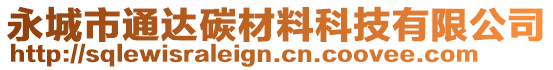 永城市通达碳材料科技有限公司
http://sqlewisraleign.cn.coovee.com